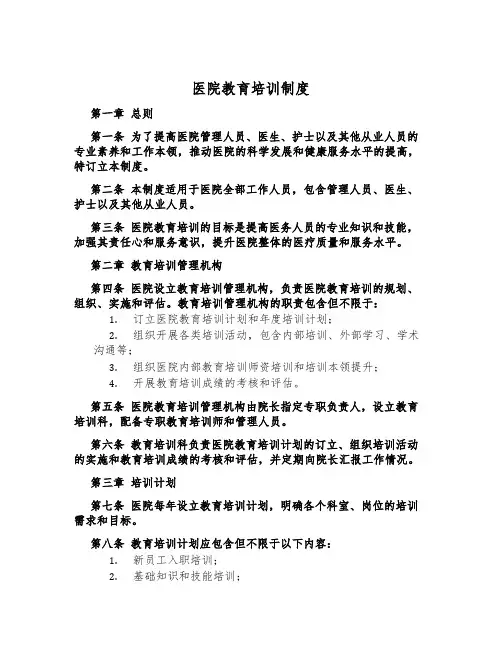 医院教育培训制度

第一章 总则

第一条 为了提高医院管理人员、医生、护士以及其他从业人员的专业素养和工作本领，推动医院的科学发展和健康服务水平的提高，特订立本制度。

第二条 本制度适用于医院全部工作人员，包含管理人员、医生、护士以及其他从业人员。

第三条 医院教育培训的目标是提高医务人员的专业知识和技能，加强其责任心和服务意识，提升医院整体的医疗质量和服务水平。

第二章 教育培训管理机构

第四条 医院设立教育培训管理机构，负责医院教育培训的规划、组织、实施和评估。教育培训管理机构的职责包含但不限于：

1. 订立医院教育培训计划和年度培训计划；
2. 组织开展各类培训活动，包含内部培训、外部学习、学术沟通等；
3. 组织医院内部教育培训师资培训和培训本领提升；
4. 开展教育培训成绩的考核和评估。

第五条 医院教育培训管理机构由院长指定专职负责人，设立教育培训科，配备专职教育培训师和管理人员。

第六条 教育培训科负责医院教育培训计划的订立、组织培训活动的实施和教育培训成绩的考核和评估，并定期向院长汇报工作情况。

第三章 培训计划

第七条 医院每年设立教育培训计划，明确各个科室、岗位的培训需求和目标。

第八条 教育培训计划应包含但不限于以下内容：

1. 新员工入职培训；
2. 基础知识和技能培训；